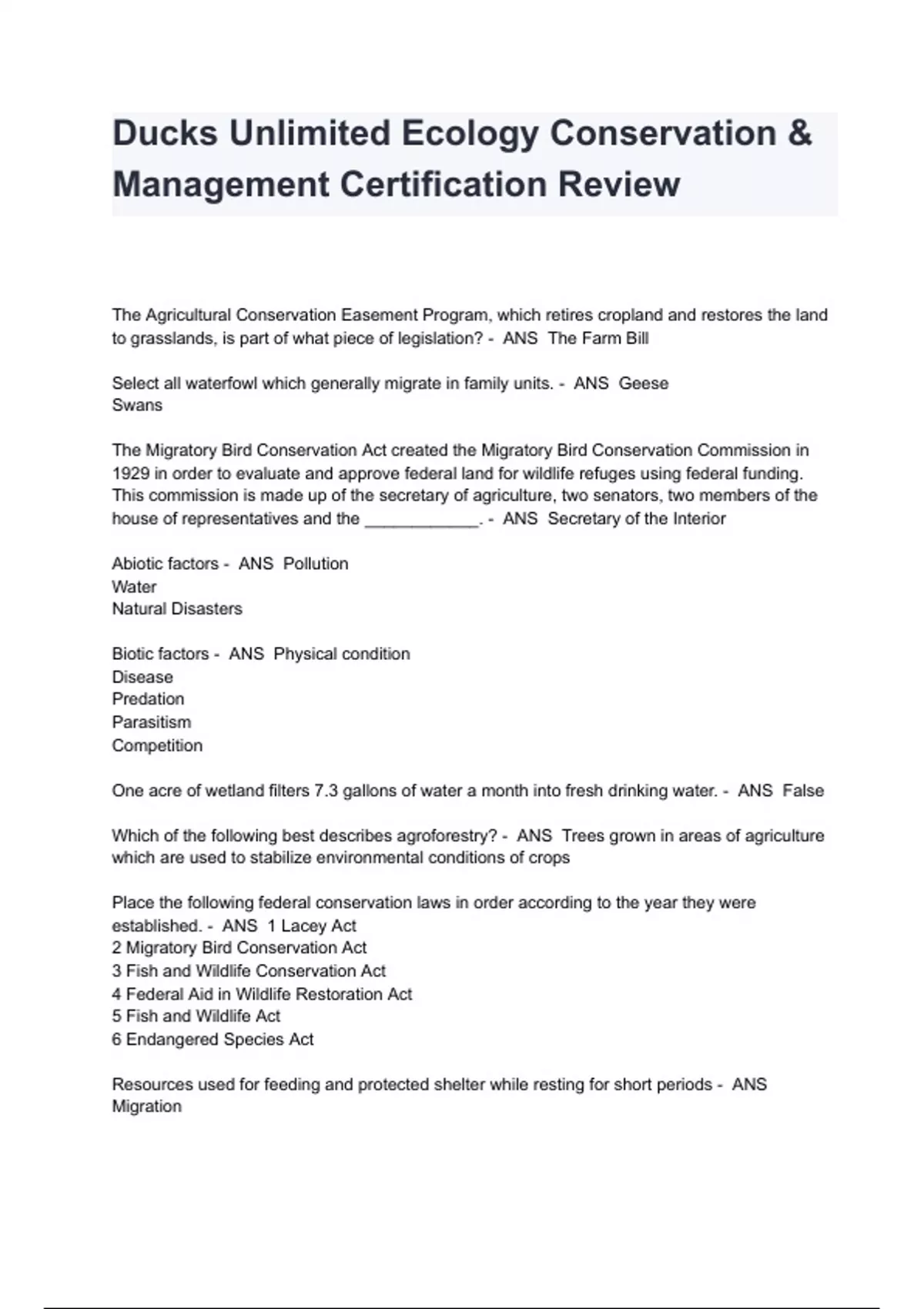 Ducks Unlimited Ecology Conservation & Management Certification Review

The Agricultural Conservation Easement Program, which retires cropland and restores the land to grasslands, is part of what piece of legislation? - ANS The Farm Bill

Select all waterfowl which generally migrate in family units. - ANS Geese
Swans

The Migratory Bird Conservation Act created the Migratory Bird Conservation Commission in 1929 in order to evaluate and approve federal land for wildlife refuges using federal funding. This commission is made up of the secretary of agriculture, two senators, two members of the house of representatives and the ____________. - ANS Secretary of the Interior

Abiotic factors - ANS Pollution
Water
Natural Disasters

Biotic factors - ANS Physical condition
Disease
Predation
Parasitism
Competition

One acre of wetland filters 7.3 gallons of water a month into fresh drinking water. - ANS False

Which of the following best describes agroforestry? - ANS Trees grown in areas of agriculture which are used to stabilize environmental conditions of crops

Place the following federal conservation laws in order according to the year they were established. - ANS 1 Lacey Act
2 Migratory Bird Conservation Act
3 Fish and Wildlife Conservation Act
4 Federal Aid in Wildlife Restoration Act
5 Fish and Wildlife Act
6 Endangered Species Act

Resources used for feeding and protected shelter while resting for short periods - ANS Migration